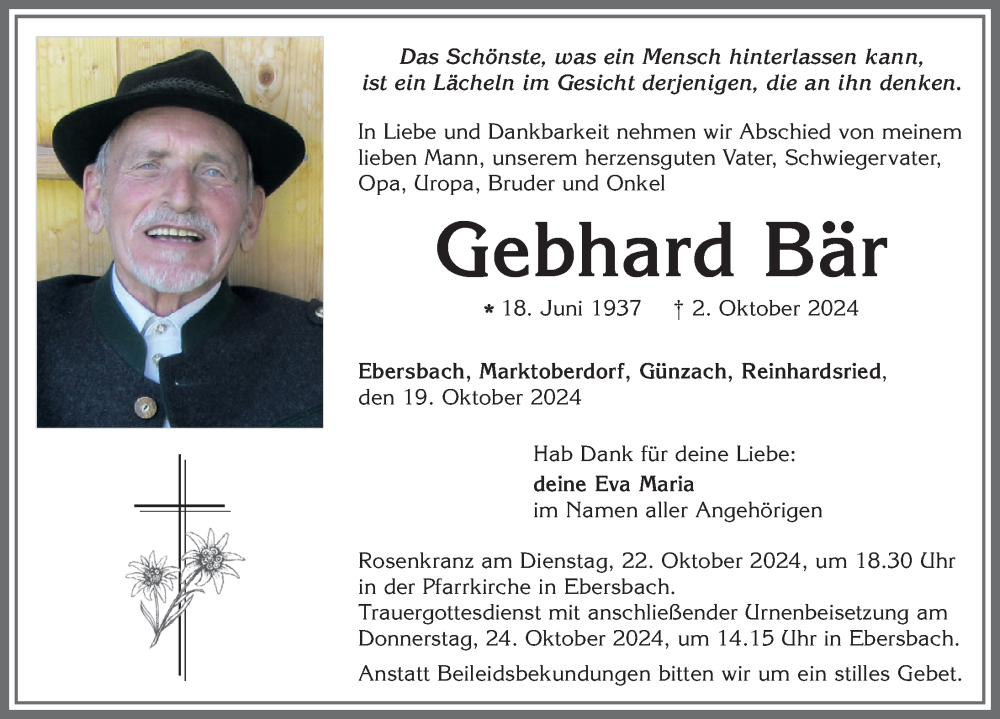 Das Schönste, was ein Mensch hinterlassen kann, ist ein Lächeln im Gesicht derjenigen, die an ihn denken.

In Liebe und Dankbarkeit nehmen wir Abschied von meinem lieben Mann, unserem herzensguten Vater, Schwiegervater, Opa, Uropa, Bruder und Onkel

Gebhard Bär

* 18. Juni 1937 † 2. Oktober 2024

Ebersbach, Marktoberdorf, Günzach, Reinhardsried, den 19. Oktober 2024

Hab Dank für deine Liebe:
deine Eva Maria
im Namen aller Angehörigen

Rosenkranz am Dienstag, 22. Oktober 2024, um 18.30 Uhr in der Pfarrkirche in Ebersbach.
Trauergottesdienst mit anschließender Urnenbeisetzung am Donnerstag, 24. Oktober 2024, um 14.15 Uhr in Ebersbach.

Anstatt Beileidsbekundungen bitten wir um ein stilles Gebet.